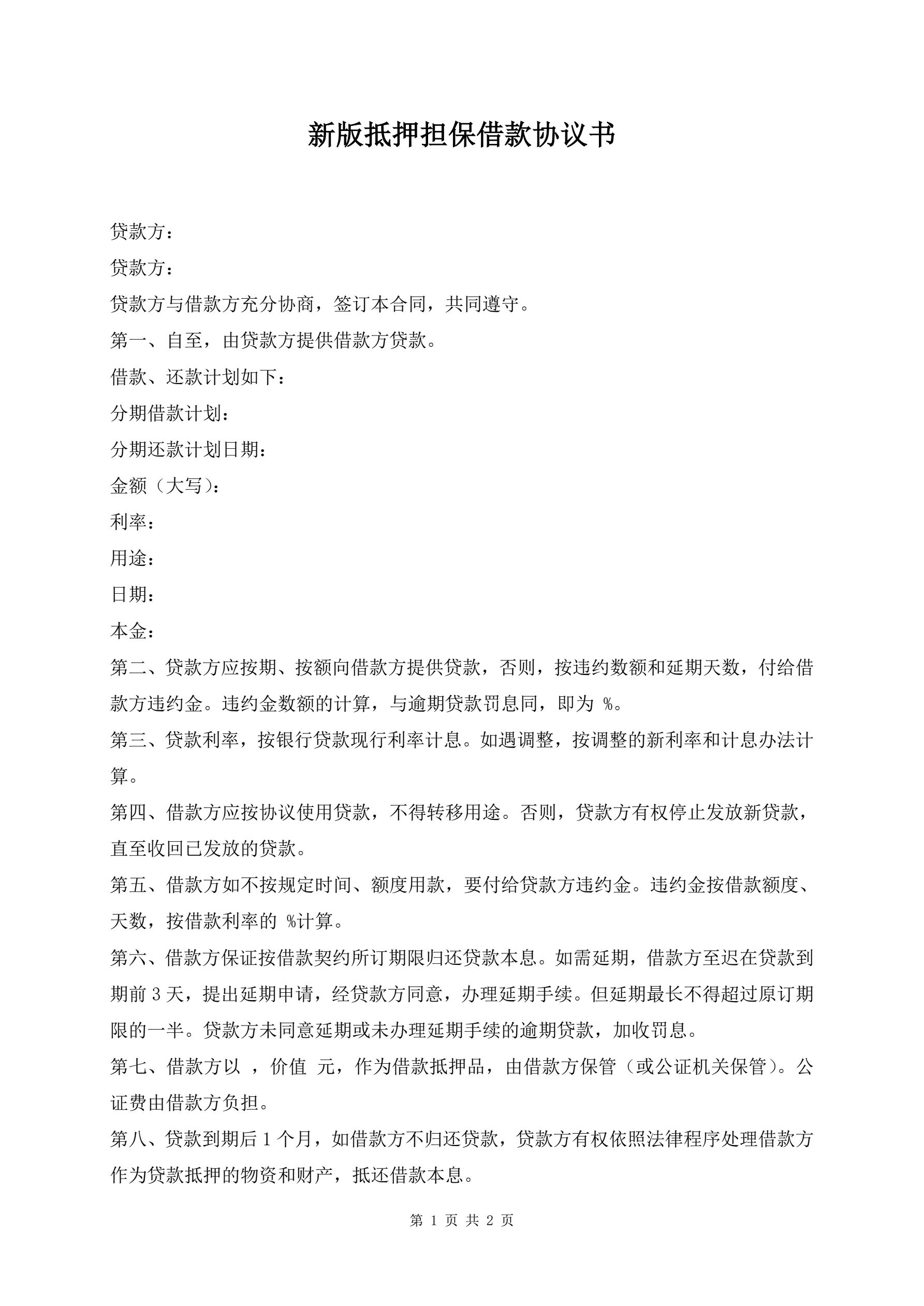 新版抵押担保借款协议书

贷款方：

贷款方：

贷款方与借款方充分协商，签订本合同，共同遵守。

第一、自至，由贷款方提供借款方贷款。

借款、还款计划如下：

分期借款计划：

分期还款计划日期：

金额（大写）：

利率：

用途：

日期：

本金：

第二、贷款方应按期、按额向借款方提供贷款，否则，按违约数额和延期天数，付给借款方违约金。违约金数额的计算，与逾期贷款罚息同，即为 %。

第三、贷款利率，按银行贷款现行利率计息。如遇调整，按调整的新利率和计息办法计算。

第四、借款方应按协议使用贷款，不得转移用途。否则，贷款方有权停止发放新贷款，直至收回已发放的贷款。

第五、借款方如不按规定时间、额度用款，要付给贷款方违约金。违约金按借款额度、天数，按借款利率的 %计算。

第六、借款方保证按借款契约所订期限归还贷款本息。如需延期，借款方至迟在贷款到期前 3 天，提出延期申请，经贷款方同意，办理延期手续。但延期最长不得超过原订期限的一半。贷款方未同意延期或未办理延期手续的逾期贷款，加收罚息。

第七、借款方以 ，价值 元，作为借款抵押品，由借款方保管（或公证机关保管）。公证费由借款方负担。

第八、贷款到期后 1 个月，如借款方不归还贷款，贷款方有权依照法律程序处理借款方作为贷款抵押的物资和财产，抵还借款本息。

第 1 页 共 2 页